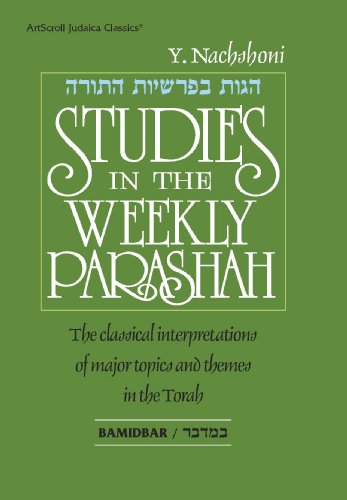 ArtScroll Judaica Classics®

Y. Nachshoni

הגות בפרשיות התורה

STUDIES IN THE WEEKLY PARASHAH

The classical interpretations of major topics and themes in the Torah

BAMIDBAR / במדבר